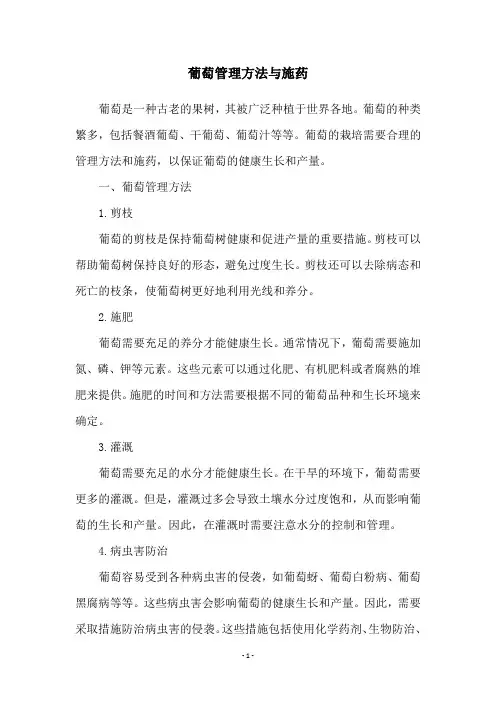 葡萄管理方法与施药

葡萄是一种古老的果树，其被广泛种植于世界各地。葡萄的种类繁多，包括餐酒葡萄、干葡萄、葡萄汁等等。葡萄的栽培需要合理的管理方法和施药，以保证葡萄的健康生长和产量。

一、葡萄管理方法

1.剪枝

葡萄的剪枝是保持葡萄树健康和促进产量的重要措施。剪枝可以帮助葡萄树保持良好的形态，避免过度生长。剪枝还可以去除病态和死亡的枝条，使葡萄树更好地利用光线和养分。

2.施肥

葡萄需要充足的养分才能健康生长。通常情况下，葡萄需要施加氮、磷、钾等元素。这些元素可以通过化肥、有机肥料或者腐熟的堆肥来提供。施肥的时间和方法需要根据不同的葡萄品种和生长环境来确定。

3.灌溉

葡萄需要充足的水分才能健康生长。在干旱的环境下，葡萄需要更多的灌溉。但是，灌溉过多会导致土壤水分过度饱和，从而影响葡萄的生长和产量。因此，在灌溉时需要注意水分的控制和管理。

4.病虫害防治

葡萄容易受到各种病虫害的侵袭，如葡萄蚜、葡萄白粉病、葡萄黑腐病等等。这些病虫害会影响葡萄的健康生长和产量。因此，需要采取措施防治病虫害的侵袭。这些措施包括使用化学药剂、生物防治、

- 1 -